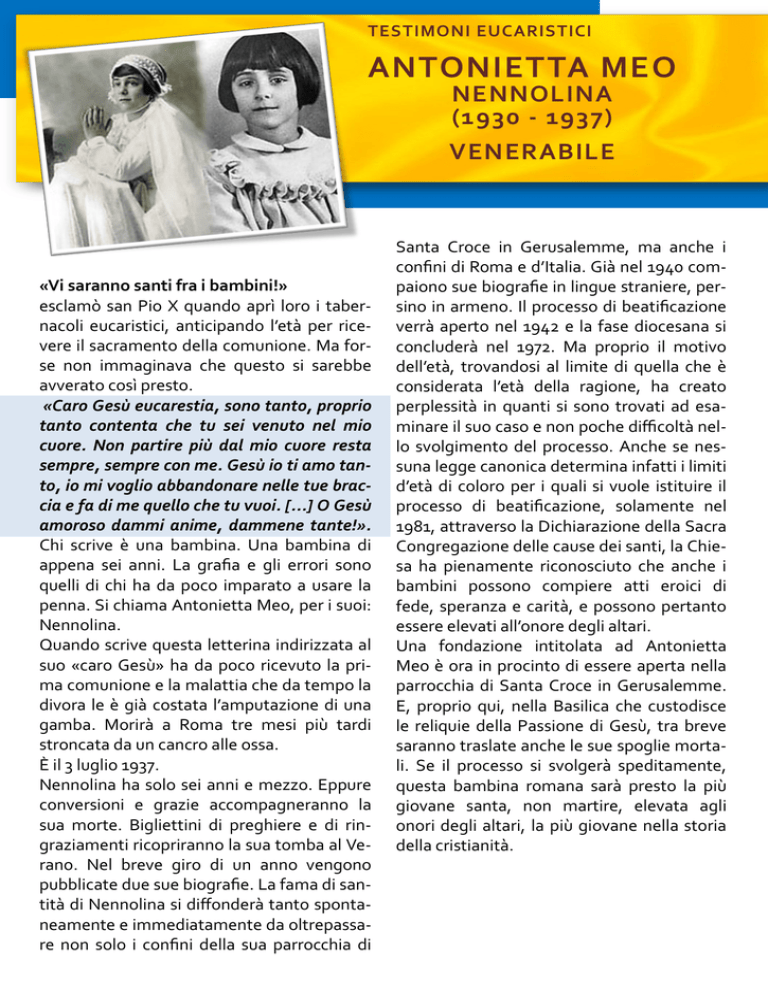 TESTIMONI EUCARISTICI

ANTONIETTA MEO
NENNOLINA
(1930 - 1937)
VENERABILE

«Vi saranno santi fra i bambini!»
esclamò san Pio X quando aprì loro i tabernacoli eucaristici, anticipando l'età per ricevere il sacramento della comunione. Ma forse non immaginava che questo si sarebbe avverato così presto.

«Caro Gesù eucarestia, sono tanto, proprio tanto contenta che tu sei venuto nel mio cuore. Non partire più dal mio cuore resta sempre, sempre con me. Gesù io ti amo tanto, io mi voglio abbandonare nelle tue braccia e fa di me quello che tu vuoi. [...] O Gesù amoroso dammi anime, dammene tante!».
Chi scrive è una bambina. Una bambina di appena sei anni. La grafia e gli errori sono quelli di chi ha da poco imparato a usare la penna. Si chiama Antonietta Meo, per i suoi: Nennolina.
Quando scrive questa letterina indirizzata al suo «caro Gesù» ha da poco ricevuto la prima comunione e la malattia che da tempo la divora le è già costata l'amputazione di una gamba. Morirà a Roma tre mesi più tardi stroncata da un cancro alle ossa.
È il 3 luglio 1937.
Nennolina ha solo sei anni e mezzo. Eppure conversioni e grazie accompagneranno la sua morte. Bigliettini di preghiere e di ringraziamenti ricopriranno la sua tomba al Verano. Nel breve giro di un anno vengono pubblicate due sue biografie. La fama di santità di Nennolina si diffonderà tanto spontaneamente e immediatamente da oltrepassare non solo i confini della sua parrocchia di Santa Croce in Gerusalemme, ma anche i confini di Roma e d'Italia. Già nel 1940 compaiono sue biografie in lingue straniere, persino in armeno. Il processo di beatificazione verrà aperto nel 1942 e la fase diocesana si concluderà nel 1972. Ma proprio il motivo dell'età, trovandosi al limite di quella che è considerata l'età della ragione, ha creato perplessità in quanti si sono trovati ad esaminare il suo caso e non poche difficoltà nello svolgimento del processo. Anche se nessuna legge canonica determina infatti i limiti d'età di coloro per i quali si vuole istituire il processo di beatificazione, solamente nel 1981, attraverso la Dichiarazione della Sacra Congregazione delle cause dei santi, la Chiesa ha pienamente riconosciuto che anche i bambini possono compiere atti eroici di fede, speranza e carità, e possono pertanto essere elevati all'onore degli altari.
Una fondazione intitolata ad Antonietta Meo è ora in procinto di essere aperta nella parrocchia di Santa Croce in Gerusalemme. E, proprio qui, nella Basilica che custodisce le reliquie della Passione di Gesù, tra breve saranno traslate anche le sue spoglie mortali. Se il processo si svolgerà speditamente, questa bambina romana sarà presto la più giovane santa, non martire, elevata agli onori degli altari, la più giovane nella storia della cristianità.